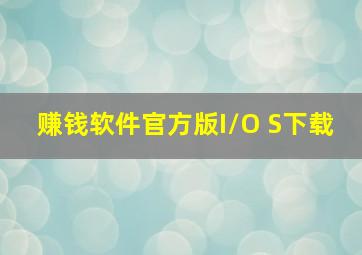 赚钱软件官方版I/O S下载